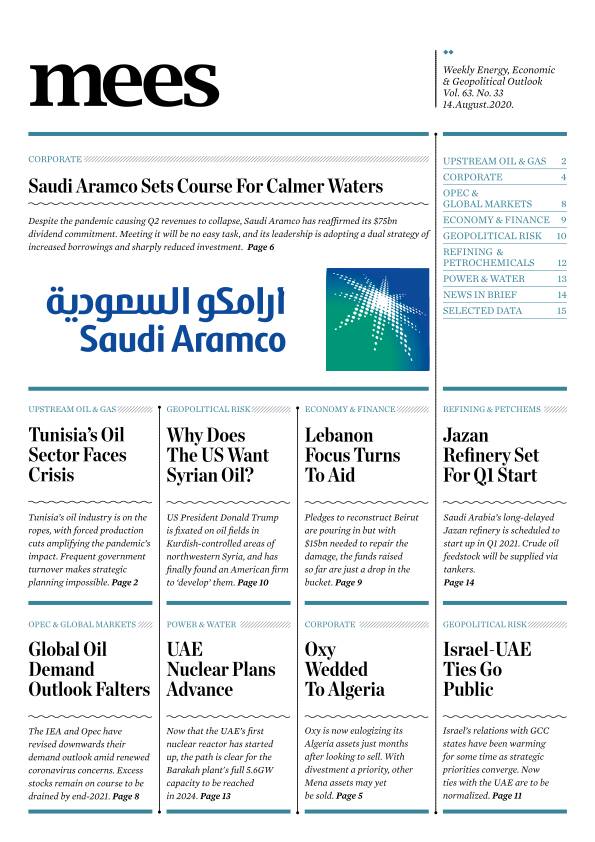 mees

Weekly Energy, Economic & Geopolitical Outlook
Vol. 63. No. 33
14.August.2020.

CORPORATE

Saudi Aramco Sets Course For Calmer Waters

Despite the pandemic causing Q2 revenues to collapse, Saudi Aramco has reaffirmed its $75bn dividend commitment. Meeting it will be no easy task, and its leadership is adopting a dual strategy of increased borrowings and sharply reduced investment. Page 6

ارامكو السعودية
Saudi Aramco

| | |
|---|---|
| UPSTREAM OIL & GAS | 2 |
| CORPORATE | 4 |
| OPEC & GLOBAL MARKETS | 8 |
| ECONOMY & FINANCE | 9 |
| GEOPOLITICAL RISK | 10 |
| REFINING & PETROCHEMICALS | 12 |
| POWER & WATER | 13 |
| NEWS IN BRIEF | 14 |
| SELECTED DATA | 15 |

UPSTREAM OIL & GAS

Tunisia's Oil Sector Faces Crisis

Tunisia's oil industry is on the ropes, with forced production cuts amplifying the pandemic's impact. Frequent government turnover makes strategic planning impossible. Page 2

GEOPOLITICAL RISK

Why Does The US Want Syrian Oil?

US President Donald Trump is fixated on oil fields in Kurdish-controlled areas of northwestern Syria, and has finally found an American firm to 'develop' them. Page 10

ECONOMY & FINANCE

Lebanon Focus Turns To Aid

Pledges to reconstruct Beirut are pouring in but with $15bn needed to repair the damage, the funds raised so far are just a drop in the bucket. Page 9

REFINING & PETCHEMS

Jazan Refinery Set For Q1 Start

Saudi Arabia's long-delayed Jazan refinery is scheduled to start up in Q1 2021. Crude oil feedstock will be supplied via tankers. Page 14

OPEC & GLOBAL MARKETS

Global Oil Demand Outlook Falters

The IEA and Opec have revised downwards their demand outlook amid renewed coronavirus concerns. Excess stocks remain on course to be drained by end-2021. Page 8

POWER & WATER

UAE Nuclear Plans Advance

Now that the UAE's first nuclear reactor has started up, the path is clear for the Barakah plant's full 5.6GW capacity to be reached in 2024. Page 13

CORPORATE

Oxy Wedded To Algeria

Oxy is now eulogizing its Algeria assets just months after looking to sell. With divestment a priority, other Mena assets may yet be sold. Page 5

GEOPOLITICAL RISK

Israel-UAE Ties Go Public

Israel's relations with GCC states have been warming for some time as strategic priorities converge. Now ties with the UAE are to be normalized. Page 11